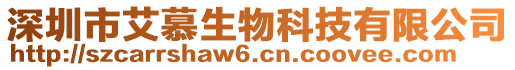 深圳市艾慕生物科技有限公司
http://szcarrshaw6.cn.coovee.com